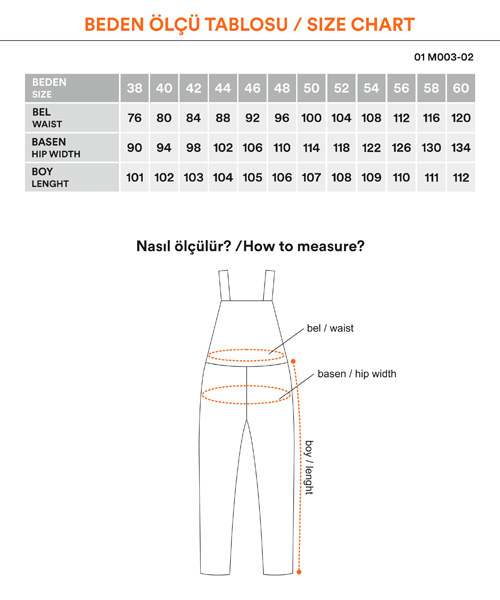 BEDEN ÖLÇÜ TABLOSU / SIZE CHART

01 M003-02

| BEDEN SIZE | 38 | 40 | 42 | 44 | 46 | 48 | 50 | 52 | 54 | 56 | 58 | 60 |
|---|---|---|---|---|---|---|---|---|---|---|---|---|
| BEL WAIST | 76 | 80 | 84 | 88 | 92 | 96 | 100 | 104 | 108 | 112 | 116 | 120 |
| BASEN HIP WIDTH | 90 | 94 | 98 | 102 | 106 | 110 | 114 | 118 | 122 | 126 | 130 | 134 |
| BOY LENGHT | 101 | 102 | 103 | 104 | 105 | 106 | 107 | 108 | 109 | 110 | 111 | 112 |

Nasıl ölçülür? /How to measure?

bel / waist

basen / hip width

boy / lenght